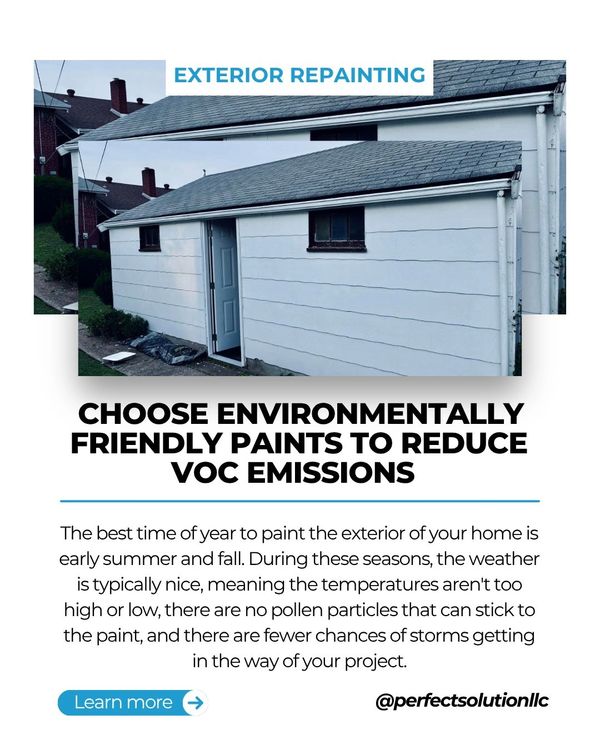 EXTERIOR REPAINTING

CHOOSE ENVIRONMENTALLY FRIENDLY PAINTS TO REDUCE VOC EMISSIONS

The best time of year to paint the exterior of your home is early summer and fall. During these seasons, the weather is typically nice, meaning the temperatures aren't too high or low, there are no pollen particles that can stick to the paint, and there are fewer chances of storms getting in the way of your project.

Learn more →

@perfectsolutionllc